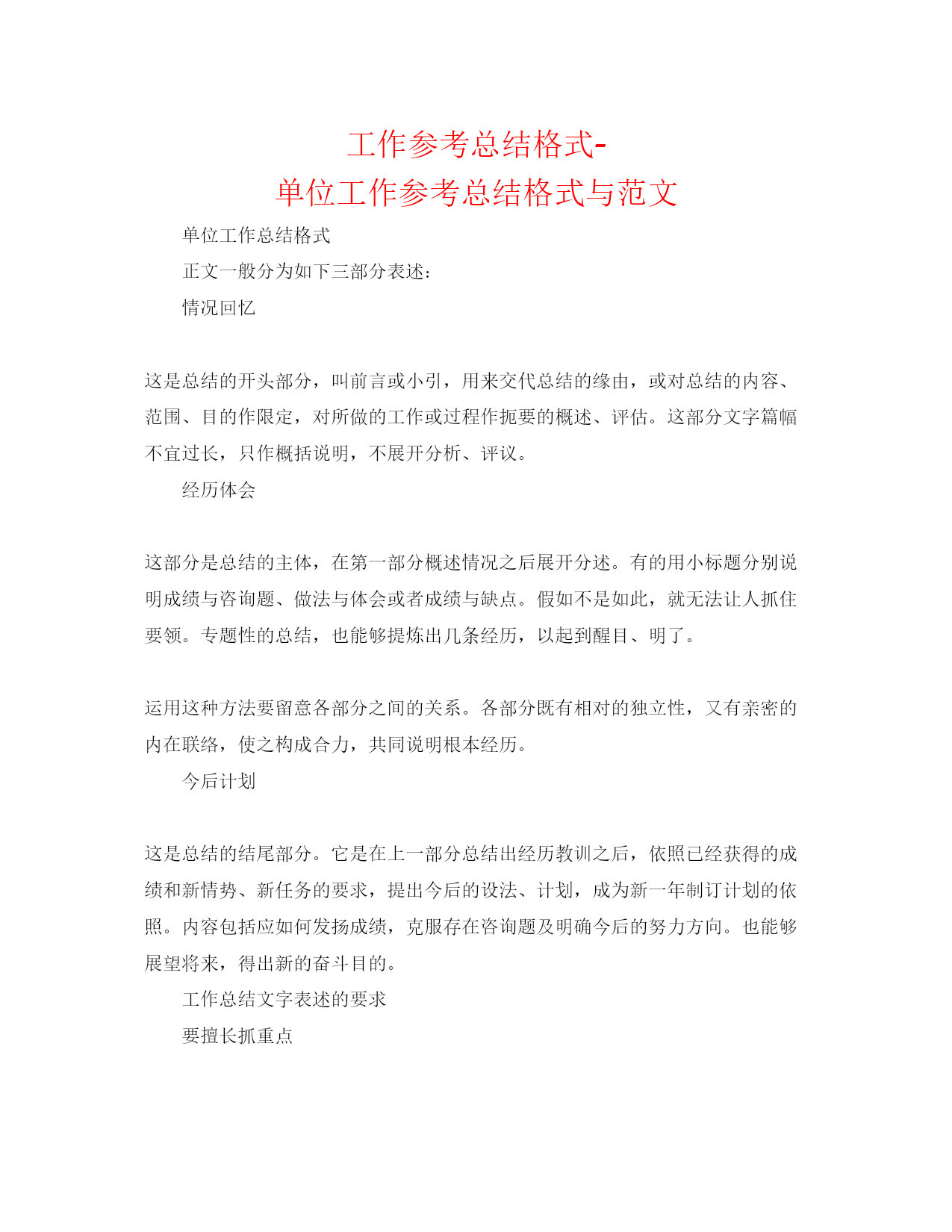 工作参考总结格式-
单位工作参考总结格式与范文

单位工作总结格式

正文一般分为如下三部分表述:

情况回忆

这是总结的开头部分，叫前言或小引，用来交代总结的缘由，或对总结的内容、范围、目的作限定，对所做的工作或过程作扼要的概述、评估。这部分文字篇幅不宜过长，只作概括说明，不展开分析、评议。

经历体会

这部分是总结的主体，在第一部分概述情况之后展开分述。有的用小标题分别说明成绩与咨询题、做法与体会或者成绩与缺点。假如不是如此，就无法让人抓住要领。专题性的总结，也能够提炼出几条经历，以起到醒目、明了。

运用这种方法要留意各部分之间的关系。各部分既有相对的独立性，又有亲密的内在联络，使之构成合力，共同说明根本经历。

今后计划

这是总结的结尾部分。它是在上一部分总结出经历教训之后，依照已经获得的成绩和新情势、新任务的要求，提出今后的设法、计划，成为新一年制订计划的依照。内容包括应如何发扬成绩，克服存在咨询题及明确今后的努力方向。也能够展望将来，得出新的奋斗目的。

工作总结文字表述的要求

要擅长抓重点